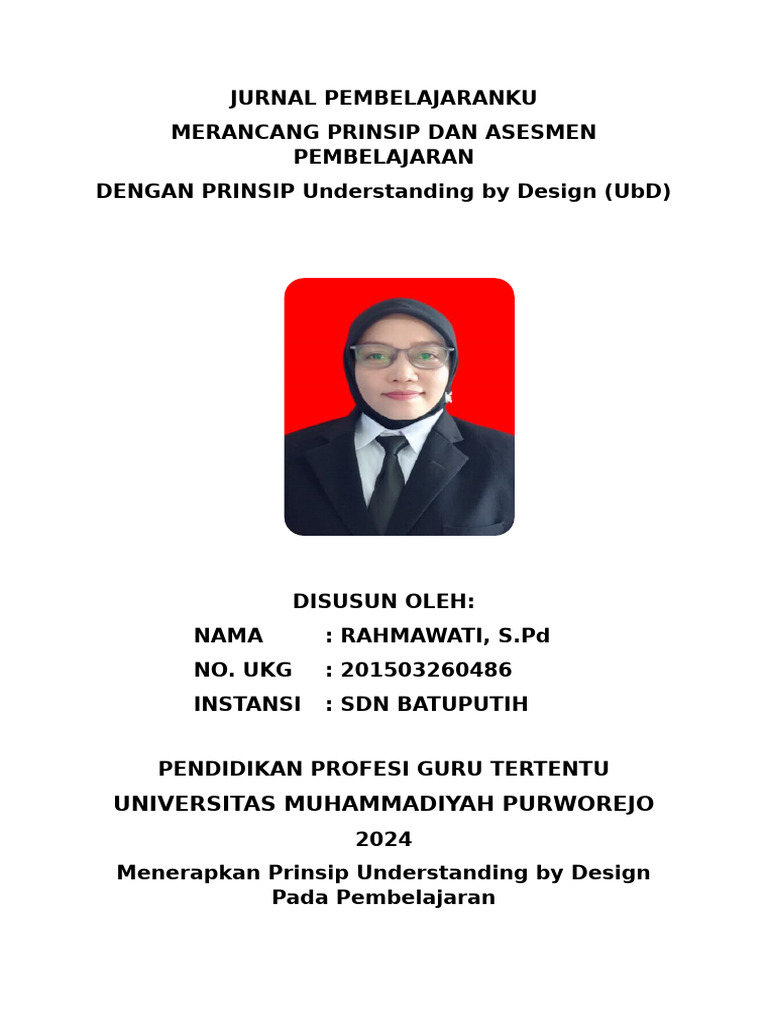 JURNAL PEMBELAJARANKU

MERANCANG PRINSIP DAN ASESMEN PEMBELAJARAN

DENGAN PRINSIP Understanding by Design (UbD)

DISUSUN OLEH:

NAMA : RAHMAWATI, S.Pd

NO. UKG : 201503260486

INSTANSI : SDN BATUPUTIH

PENDIDIKAN PROFESI GURU TERTENTU

UNIVERSITAS MUHAMMADIYAH PURWOREJO

2024

Menerapkan Prinsip Understanding by Design Pada Pembelajaran